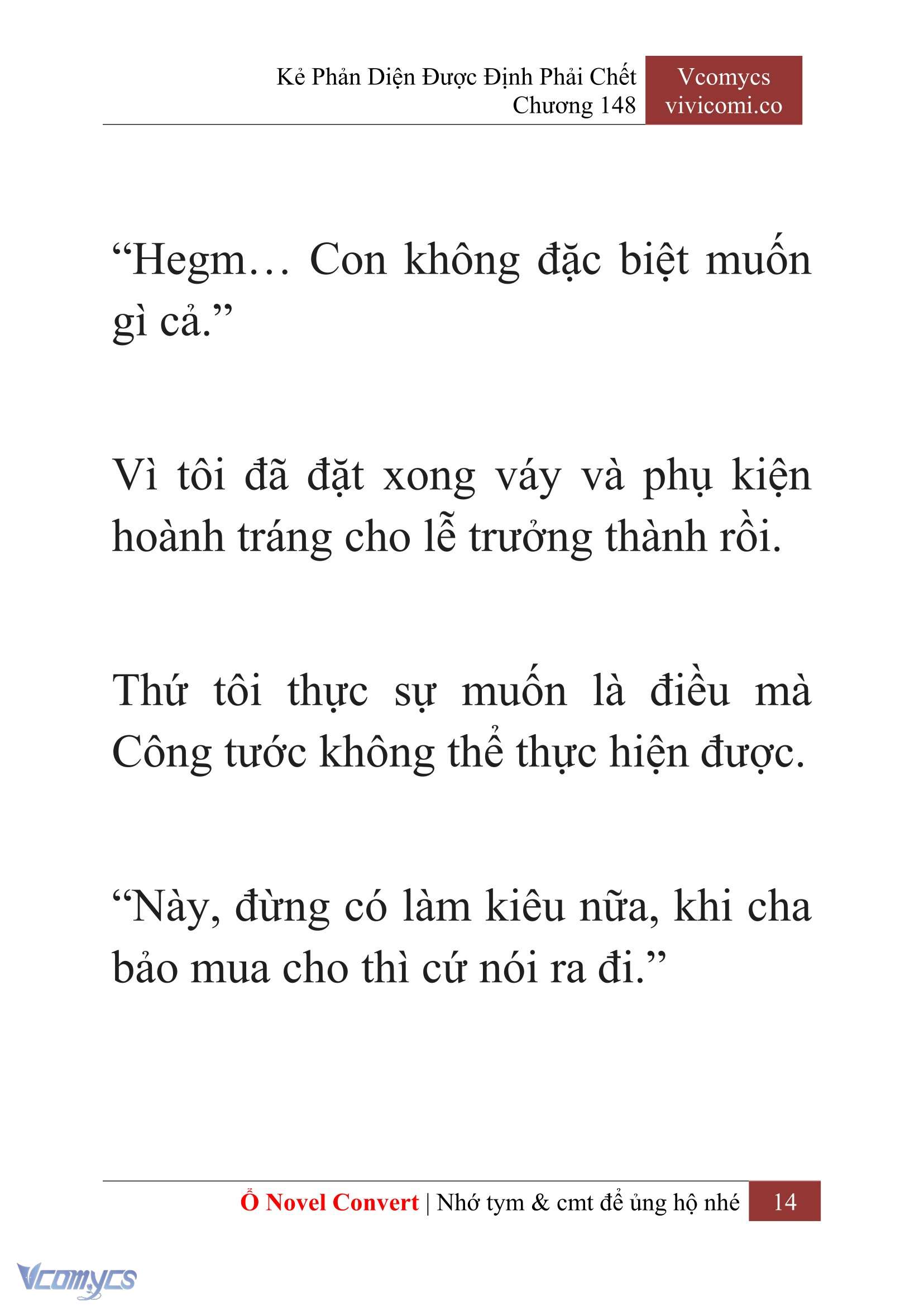 Kẻ Phản Diện Được Định Phải Chết
Chương 148

Vcomycs
vivicomi.co

“Hegm… Con không đặc biệt muốn gì cả.”

Vì tôi đã đặt xong váy và phụ kiện hoành tráng cho lễ trưởng thành rồi.

Thứ tôi thực sự muốn là điều mà Công tước không thể thực hiện được.

“Này, đừng có làm kiêu nữa, khi cha bảo mua cho thì cứ nói ra đi.”

Ổ Novel Convert | Nhớ tym & cmt để ủng hộ nhé 14

Vcomycs